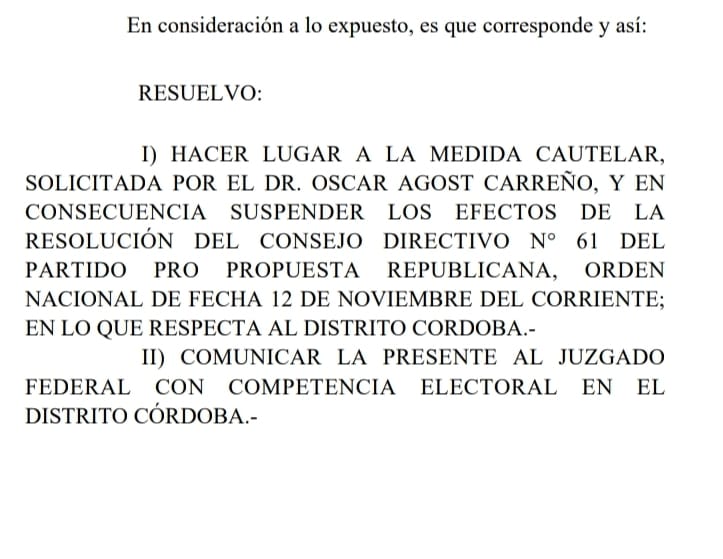 En consideración a lo expuesto, es que corresponde y así:

RESUELVO:

I) HACER LUGAR A LA MEDIDA CAUTELAR, SOLICITADA POR EL DR. OSCAR AGOST CARREÑO, Y EN CONSECUENCIA SUSPENDER LOS EFECTOS DE LA RESOLUCIÓN DEL CONSEJO DIRECTIVO N° 61 DEL PARTIDO PRO PROPUESTA REPUBLICANA, ORDEN NACIONAL DE FECHA 12 DE NOVIEMBRE DEL CORRIENTE; EN LO QUE RESPECTA AL DISTRITO CORDOBA.-

II) COMUNICAR LA PRESENTE AL JUZGADO FEDERAL CON COMPETENCIA ELECTORAL EN EL DISTRITO CÓRDOBA.-